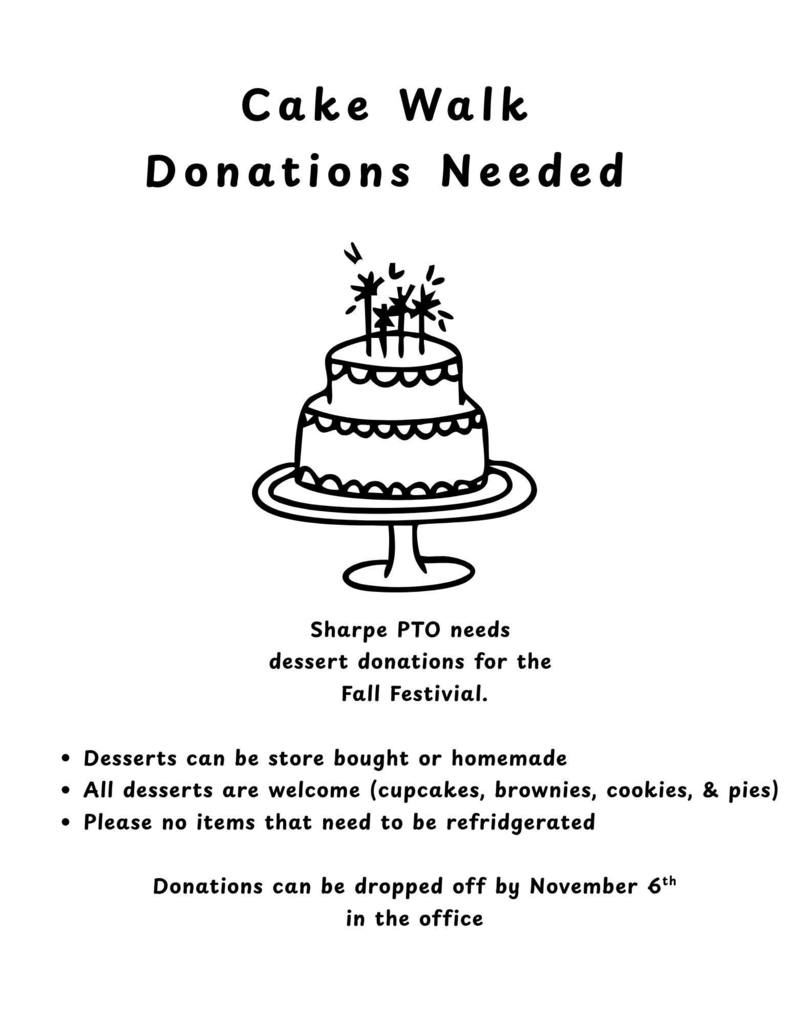 Cake Walk
Donations Needed

Sharpe PTO needs dessert donations for the Fall Festivial.

• Desserts can be store bought or homemade
• All desserts are welcome (cupcakes, brownies, cookies, & pies)
• Please no items that need to be refridgerated

Donations can be dropped off by November 6th in the office